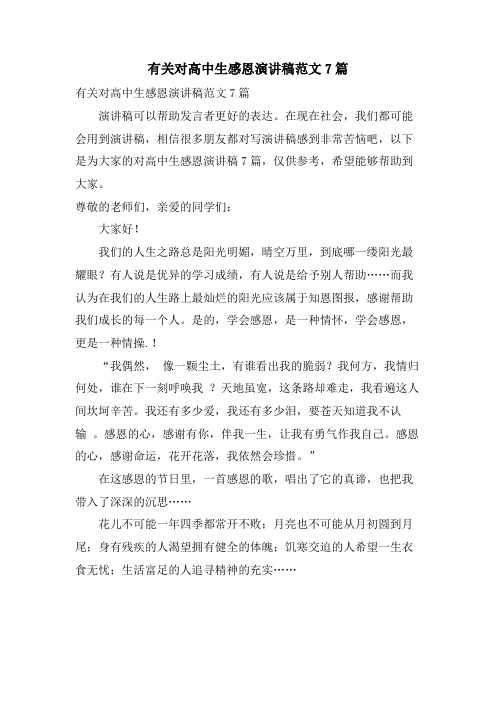 有关对高中生感恩演讲稿范文 7 篇

有关对高中生感恩演讲稿范文 7 篇

演讲稿可以帮助发言者更好的表达。在现在社会，我们都可能会用到演讲稿，相信很多朋友都对写演讲稿感到非常苦恼吧，以下是为大家的对高中生感恩演讲稿 7 篇，仅供参考，希望能够帮助到大家。

尊敬的老师们，亲爱的同学们：

大家好！

我们的人生之路总是阳光明媚，晴空万里，到底哪一缕阳光最耀眼？有人说是优异的学习成绩，有人说是给予别人帮助……而我认为在我们的人生路上最灿烂的阳光应该属于知恩图报，感谢帮助我们成长的每一个人。是的，学会感恩，是一种情怀，学会感恩，更是一种情操.！

“我偶然， 像一颗尘土，有谁看出我的脆弱？我何方，我情归何处，谁在下一刻呼唤我 ？天地虽宽，这条路却难走，我看遍这人间坎坷辛苦。我还有多少爱，我还有多少泪，要苍天知道我不认输 。感恩的心，感谢有你，伴我一生，让我有勇气作我自己。感恩的心，感谢命运，花开花落，我依然会珍惜。”

在这感恩的节日里，一首感恩的歌，唱出了它的真谛，也把我带入了深深的沉思……

花儿不可能一年四季都常开不败；月亮也不可能从月初圆到月尾；身有残疾的人渴望拥有健全的体魄；饥寒交迫的人希望一生衣食无忧；生活富足的人追寻精神的充实……